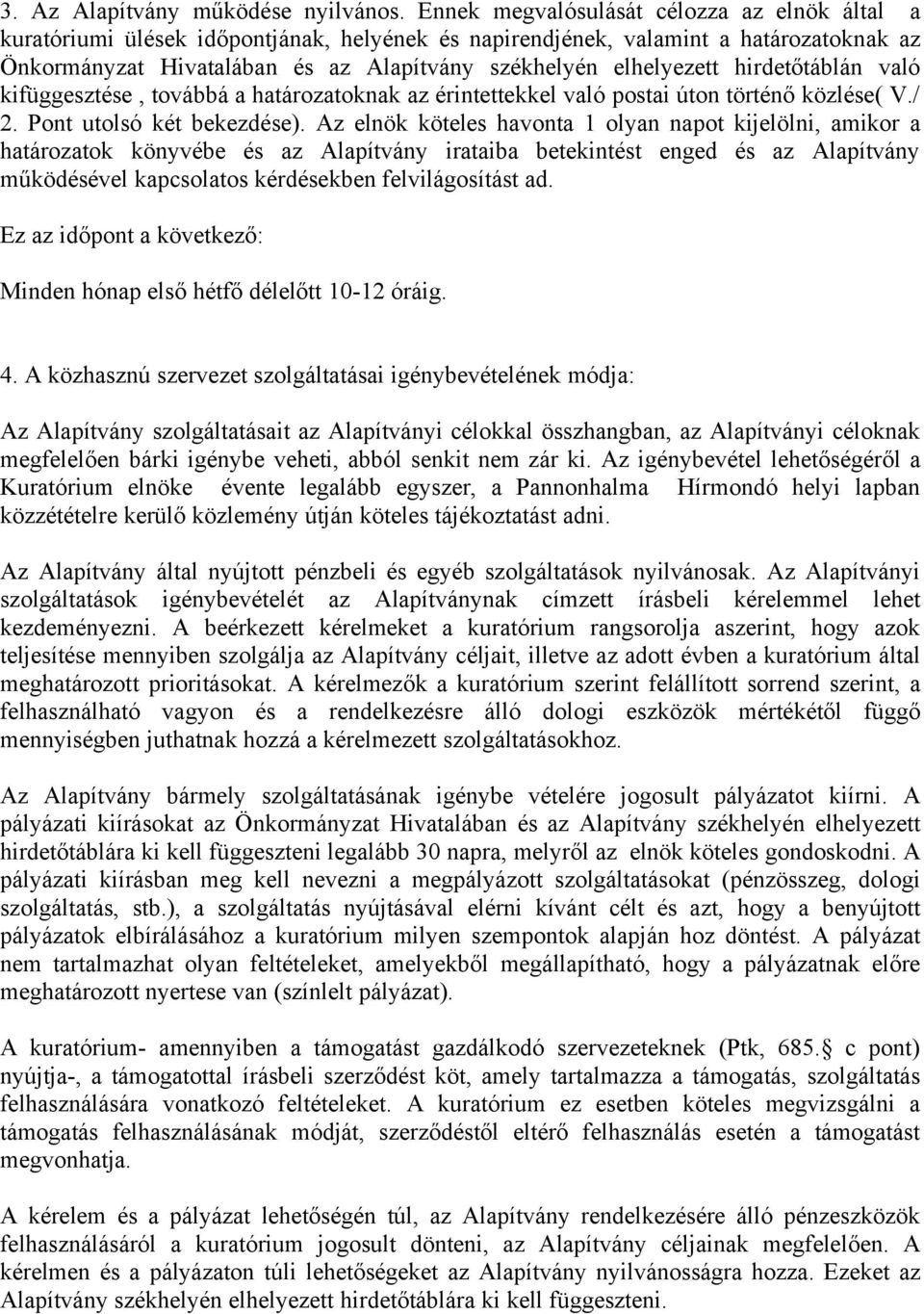 3. Az Alapítvány működése nyilvános. Ennek megvalósulását célozza az elnök által a kuratóriumi ülések időpontjának, helyének és napirendjének, valamint a határozatoknak az Önkormányzat Hivatalában és az Alapítvány székhelyén elhelyezett hirdetőtáblán való kifüggesztése , továbbá a határozatoknak az érintettekkel való postai úton történő közlése( V./ 2. Pont utolsó két bekezdése). Az elnök köteles havonta 1 olyan napot kijelölni, amikor a határozatok könyvébe és az Alapítvány irataiba betekintést enged és az Alapítvány működésével kapcsolatos kérdésekben felvilágosítást ad.

Ez az időpont a következő:

Minden hónap első hétfő délelőtt 10-12 óráig.

4. A közhasznú szervezet szolgáltatásai igénybevételének módja:

Az Alapítvány szolgáltatásait az Alapítványi célokkal összhangban, az Alapítványi céloknak megfelelően bárki igénybe veheti, abból senkit nem zár ki. Az igénybevétel lehetőségéről a Kuratórium elnöke évente legalább egyszer, a Pannonhalma Hírmondó helyi lapban közzétételre kerülő közlemény útján köteles tájékoztatást adni.

Az Alapítvány által nyújtott pénzbeli és egyéb szolgáltatások nyilvánosak. Az Alapítványi szolgáltatások igénybevételét az Alapítványnak címzett írásbeli kérelemmel lehet kezdeményezni. A beérkezett kérelmeket a kuratórium rangsorolja aszerint, hogy azok teljesítése mennyiben szolgálja az Alapítvány céljait, illetve az adott évben a kuratórium által meghatározott prioritásokat. A kérelmezők a kuratórium szerint felállított sorrend szerint, a felhasználható vagyon és a rendelkezésre álló dologi eszközök mértékétől függő mennyiségben juthatnak hozzá a kérelmezett szolgáltatásokhoz.

Az Alapítvány bármely szolgáltatásának igénybe vételére jogosult pályázatot kiírni. A pályázati kiírásokat az Önkormányzat Hivatalában és az Alapítvány székhelyén elhelyezett hirdetőtáblára ki kell függeszteni legalább 30 napra, melyről az elnök köteles gondoskodni. A pályázati kiírásban meg kell nevezni a megpályázott szolgáltatásokat (pénzösszeg, dologi szolgáltatás, stb.), a szolgáltatás nyújtásával elérni kívánt célt és azt, hogy a benyújtott pályázatok elbírálásához a kuratórium milyen szempontok alapján hoz döntést. A pályázat nem tartalmazhat olyan feltételeket, amelyekből megállapítható, hogy a pályázatnak előre meghatározott nyertese van (színlelt pályázat).

A kuratórium- amennyiben a támogatást gazdálkodó szervezeteknek (Ptk, 685. c pont) nyújtja-, a támogatottal írásbeli szerződést köt, amely tartalmazza a támogatás, szolgáltatás felhasználására vonatkozó feltételeket. A kuratórium ez esetben köteles megvizsgálni a támogatás felhasználásának módját, szerződéstől eltérő felhasználás esetén a támogatást megvonhatja.

A kérelem és a pályázat lehetőségén túl, az Alapítvány rendelkezésére álló pénzeszközök felhasználásáról a kuratórium jogosult dönteni, az Alapítvány céljainak megfelelően. A kérelmen és a pályázaton túli lehetőségeket az Alapítvány nyilvánosságra hozza. Ezeket az Alapítvány székhelyén elhelyezett hirdetőtáblára ki kell függeszteni.